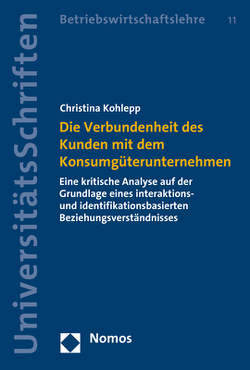 UniversitätsSchriften

Betriebswirtschaftslehre 11

Christina Kohlepp

Die Verbundenheit des Kunden mit dem Konsumgüterunternehmen

Eine kritische Analyse auf der Grundlage eines interaktions- und identifikationsbasierten Beziehungsverständnisses

Nomos